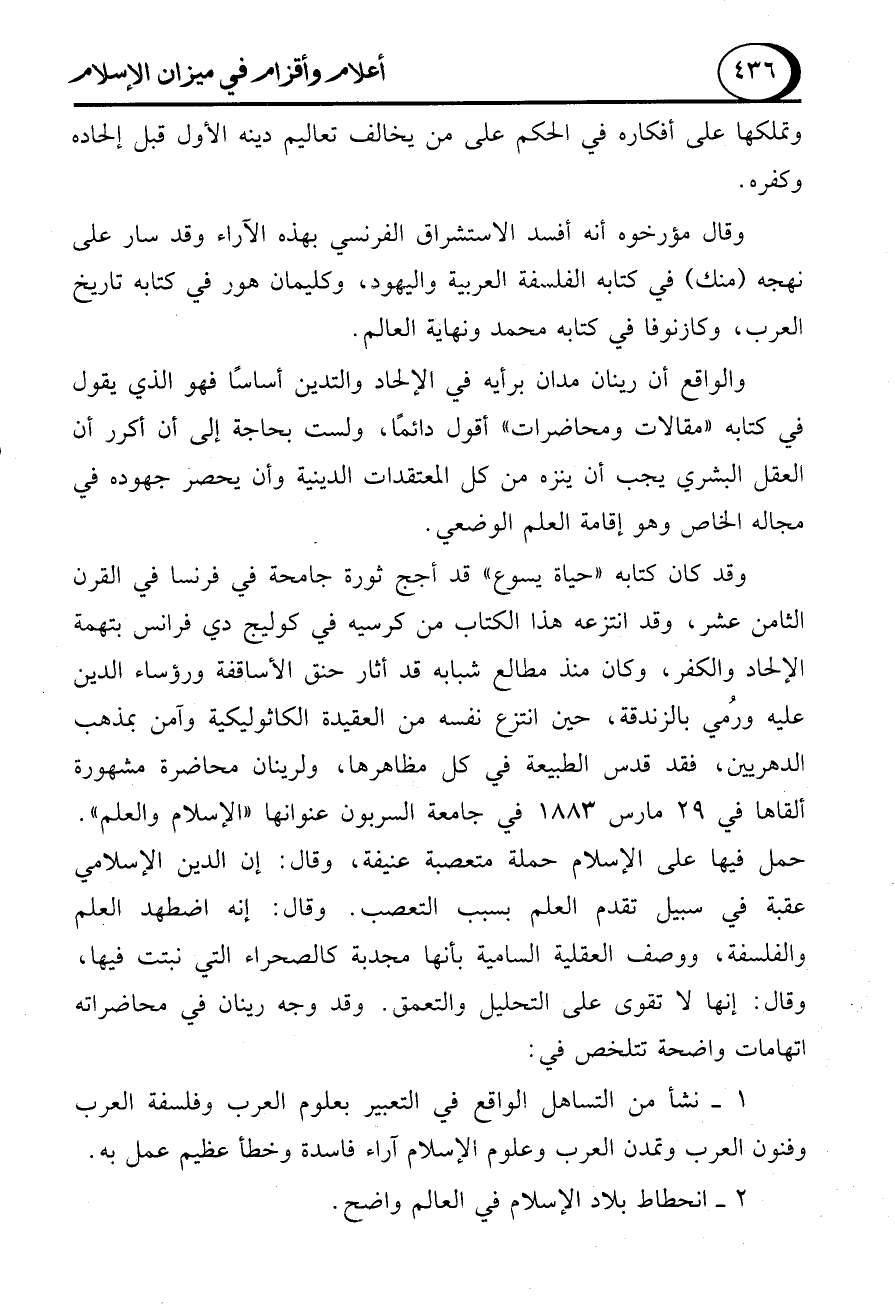 ٤٣٦ أعلام وأقزام في ميزان الإسلام

وتملكها على أفكاره في الحكم على من يخالف تعاليم دينه الأول قبل إلحاده وكفره.

وقال مؤرخوه أنه أفسد الاستشراق الفرنسي بهذه الآراء وقد سار على نهجه (منك) في كتابه الفلسفة العربية واليهود، وكليمان هور في كتابه تاريخ العرب، وكازنوفا في كتابه محمد ونهاية العالم.

والواقع أن رينان مدان برأيه في الإلحاد والتدين أساسًا فهو الذي يقول في كتابه «مقالات ومحاضرات» أقول دائمًا، ولست بحاجة إلى أن أكرر أن العقل البشري يجب أن ينزه من كل المعتقدات الدينية وأن يحصر جهوده في مجاله الخاص وهو إقامة العلم الوضعي.

وقد كان كتابه «حياة يسوع» قد أجج ثورة جامحة في فرنسا في القرن الثامن عشر، وقد انتزعه هذا الكتاب من كرسيه في كوليج دي فرانس بتهمة الإلحاد والكفر، وكان منذ مطالع شبابه قد أثار حنق الأساقفة ورؤساء الدين عليه ورُمي بالزندقة، حين انتزع نفسه من العقيدة الكاثوليكية وآمن بمذهب الدهريين، فقد قدس الطبيعة في كل مظاهرها، ولرينان محاضرة مشهورة ألقاها في ٢٩ مارس ١٨٨٣ في جامعة السربون عنوانها «الإسلام والعلم». حمل فيها على الإسلام حملة متعصبة عنيفة، وقال: إن الدين الإسلامي عقبة في سبيل تقدم العلم بسبب التعصب. وقال: إنه اضطهد العلم والفلسفة، ووصف العقلية السامية بأنها مجدبة كالصحراء التي نبتت فيها، وقال: إنها لا تقوى على التحليل والتعمق. وقد وجه رينان في محاضراته اتهامات واضحة تتلخص في:

١ ـ نشأ من التساهل الواقع في التعبير بعلوم العرب وفلسفة العرب وفنون العرب وتمدن العرب وعلوم الإسلام آراء فاسدة وخطأ عظيم عمل به.

٢ ـ انحطاط بلاد الإسلام في العالم واضح.